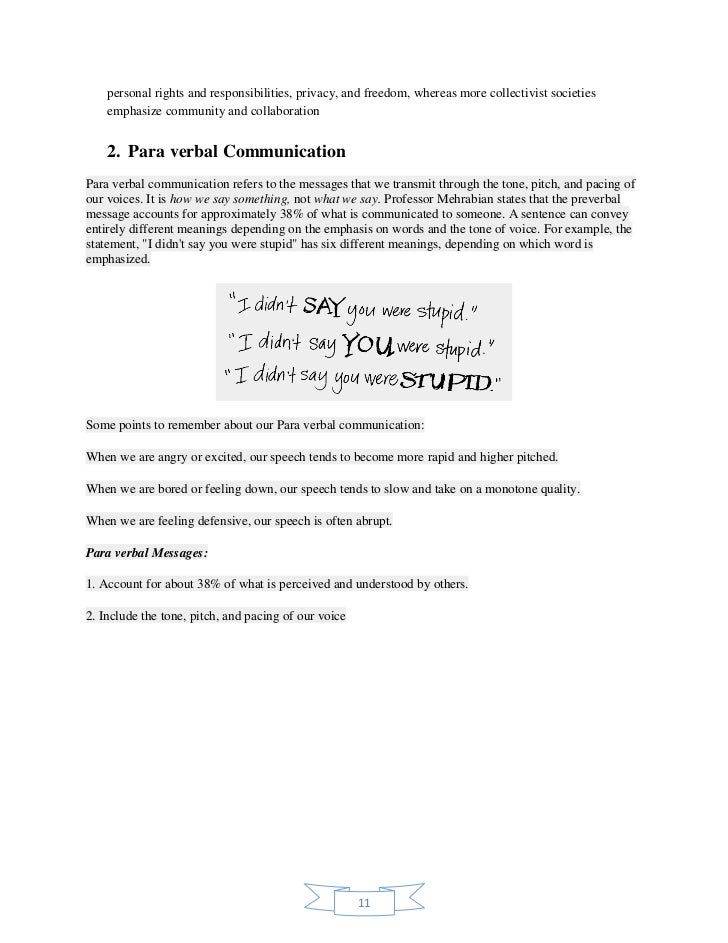 personal rights and responsibilities, privacy, and freedom, whereas more collectivist societies emphasize community and collaboration

2. Para verbal Communication

Para verbal communication refers to the messages that we transmit through the tone, pitch, and pacing of our voices. It is how we say something, not what we say. Professor Mehrabian states that the preverbal message accounts for approximately 38% of what is communicated to someone. A sentence can convey entirely different meanings depending on the emphasis on words and the tone of voice. For example, the statement, "I didn't say you were stupid" has six different meanings, depending on which word is emphasized.

"I didn't SAY you were stupid."
"I didn't say YOU were stupid."
"I didn't say you were STUPID."

Some points to remember about our Para verbal communication:

When we are angry or excited, our speech tends to become more rapid and higher pitched.

When we are bored or feeling down, our speech tends to slow and take on a monotone quality.

When we are feeling defensive, our speech is often abrupt.

Para verbal Messages:

1. Account for about 38% of what is perceived and understood by others.

2. Include the tone, pitch, and pacing of our voice

11